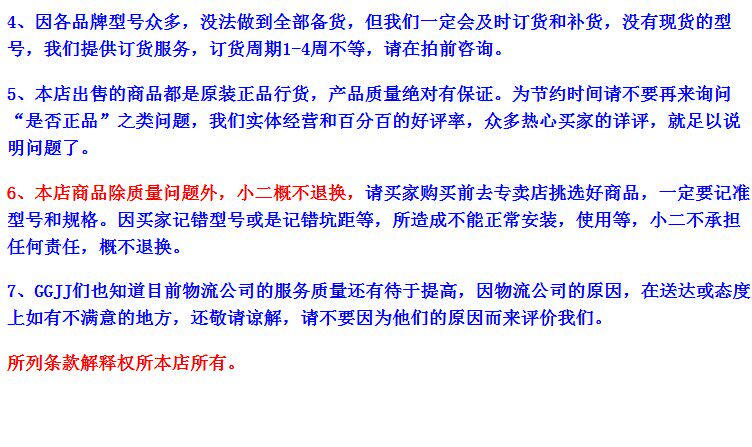 4、因各品牌型号众多，没法做到全部备货，但我们一定会及时订货和补货，没有现货的型号，我们提供订货服务，订货周期1-4周不等，请在拍前咨询。

5、本店出售的商品都是原装正品行货，产品质量绝对有保证。为节约时间请不要再来询问“是否正品”之类问题，我们实体经营和百分百的好评率，众多热心买家的详评，就足以说明问题了。

6、本店商品除质量问题外，小二概不退换，请买家购买前去专卖店挑选好商品，一定要记准型号和规格。因买家记错型号或是记错坑距等，所造成不能正常安装，使用等，小二不承担任何责任，概不退换。

7、GGJJ们也知道目前物流公司的服务质量还有待于提高，因物流公司的原因，在送达或态度上如有不满意的地方，还敬请谅解，请不要因为他们的原因而来评价我们。

所列条款解释权所本店所有。